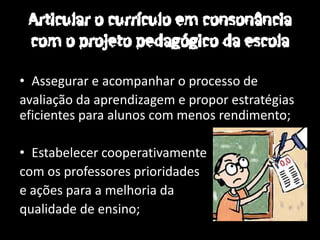 Articular o currículo em consonância com o projeto pedagógico da escola

• Assegurar e acompanhar o processo de avaliação da aprendizagem e propor estratégias eficientes para alunos com menos rendimento;

• Estabelecer cooperativamente com os professores prioridades e ações para a melhoria da qualidade de ensino;

0,0